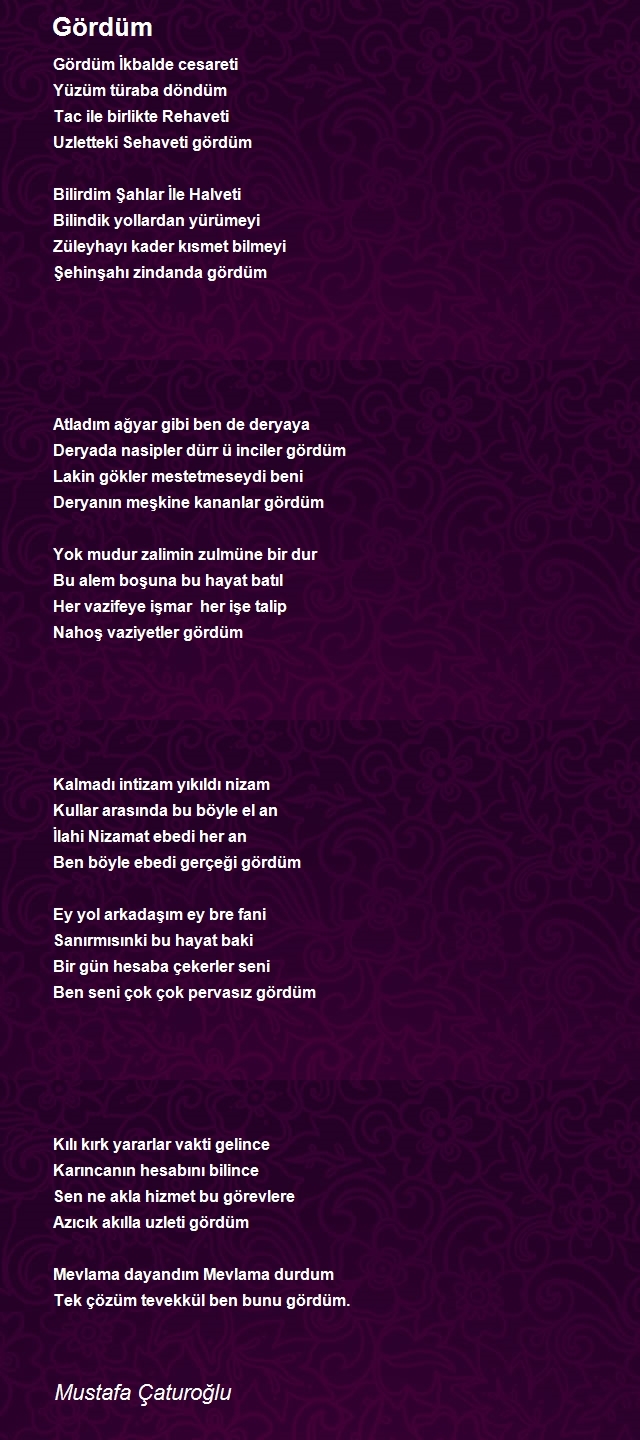 Gördüm

Gördüm İkbalde cesareti
Yüzüm türaba döndüm
Tac ile birlikte Rehaveti
Uzletteki Sehaveti gördüm

Bilirdim Şahlar İle Halveti
Bilindik yollardan yürümeyi
Züleyhayı kader kısmet bilmeyi
Şehinşahı zindanda gördüm

Atladım ağyar gibi ben de deryaya
Deryada nasipler dürr ü inciler gördüm
Lakin gökler mestetmeseydi beni
Deryanın meşkine kananlar gördüm

Yok mudur zalimin zulmüne bir dur
Bu alem boşuna bu hayat batıl
Her vazifeye işmar her işe talip
Nahoş vaziyetler gördüm

Kalmadı intizam yıkıldı nizam
Kullar arasında bu böyle el an
İlahi Nizamat ebedi her an
Ben böyle ebedi gerçeği gördüm

Ey yol arkadaşım ey bre fani
Sanırmısınki bu hayat baki
Bir gün hesaba çekerler seni
Ben seni çok çok pervasız gördüm

Kılı kırk yararlar vakti gelince
Karıncanın hesabını bilince
Sen ne akla hizmet bu görevlere
Azıcık akılla uzleti gördüm

Mevlama dayandım Mevlama durdum
Tek çözüm tevekkül ben bunu gördüm.

Mustafa Çaturoğlu